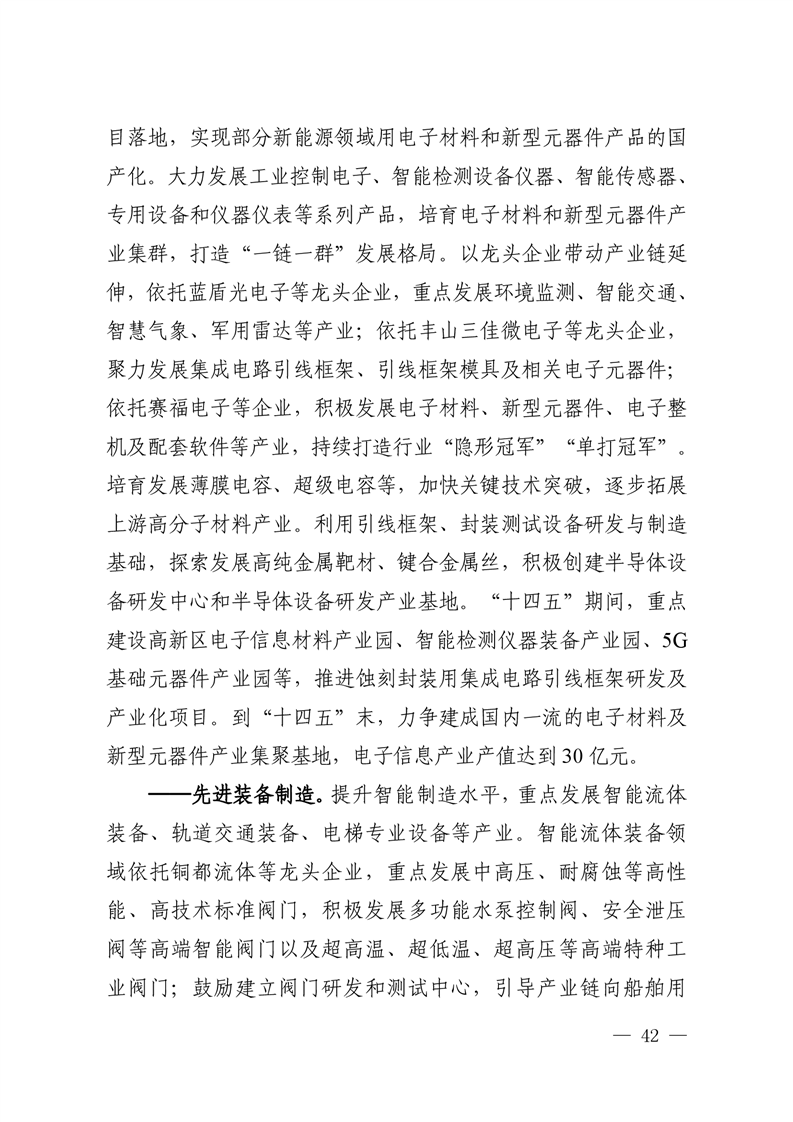 目落地，实现部分新能源领域用电子材料和新型元器件产品的国产化。大力发展工业控制电子、智能检测设备仪器、智能传感器、专用设备和仪器仪表等系列产品，培育电子材料和新型元器件产业集群，打造“一链一群”发展格局。以龙头企业带动产业链延伸，依托蓝盾光电子等龙头企业，重点发展环境监测、智能交通、智慧气象、军用雷达等产业；依托丰山三佳微电子等龙头企业，聚力发展集成电路引线框架、引线框架模具及相关电子元器件；依托赛福电子等企业，积极发展电子材料、新型元器件、电子整机及配套软件等产业，持续打造行业“隐形冠军”“单打冠军”。培育发展薄膜电容、超级电容等，加快关键技术突破，逐步拓展上游高分子材料产业。利用引线框架、封装测试设备研发与制造基础，探索发展高纯金属靶材、键合金属丝，积极创建半导体设备研发中心和半导体设备研发产业基地。“十四五”期间，重点建设高新区电子信息材料产业园、智能检测仪器装备产业园、5G基础元器件产业园等，推进蚀刻封装用集成电路引线框架研发及产业化项目。到“十四五”末，力争建成国内一流的电子材料及新型元器件产业集聚基地，电子信息产业产值达到30亿元。

——先进装备制造。提升智能制造水平，重点发展智能流体装备、轨道交通装备、电梯专业设备等产业。智能流体装备领域依托铜都流体等龙头企业，重点发展中高压、耐腐蚀等高性能、高技术标准阀门，积极发展多功能水泵控制阀、安全泄压阀等高端智能阀门以及超高温、超低温、超高压等高端特种工业阀门；鼓励建立阀门研发和测试中心，引导产业链向船舶用

— 42 —